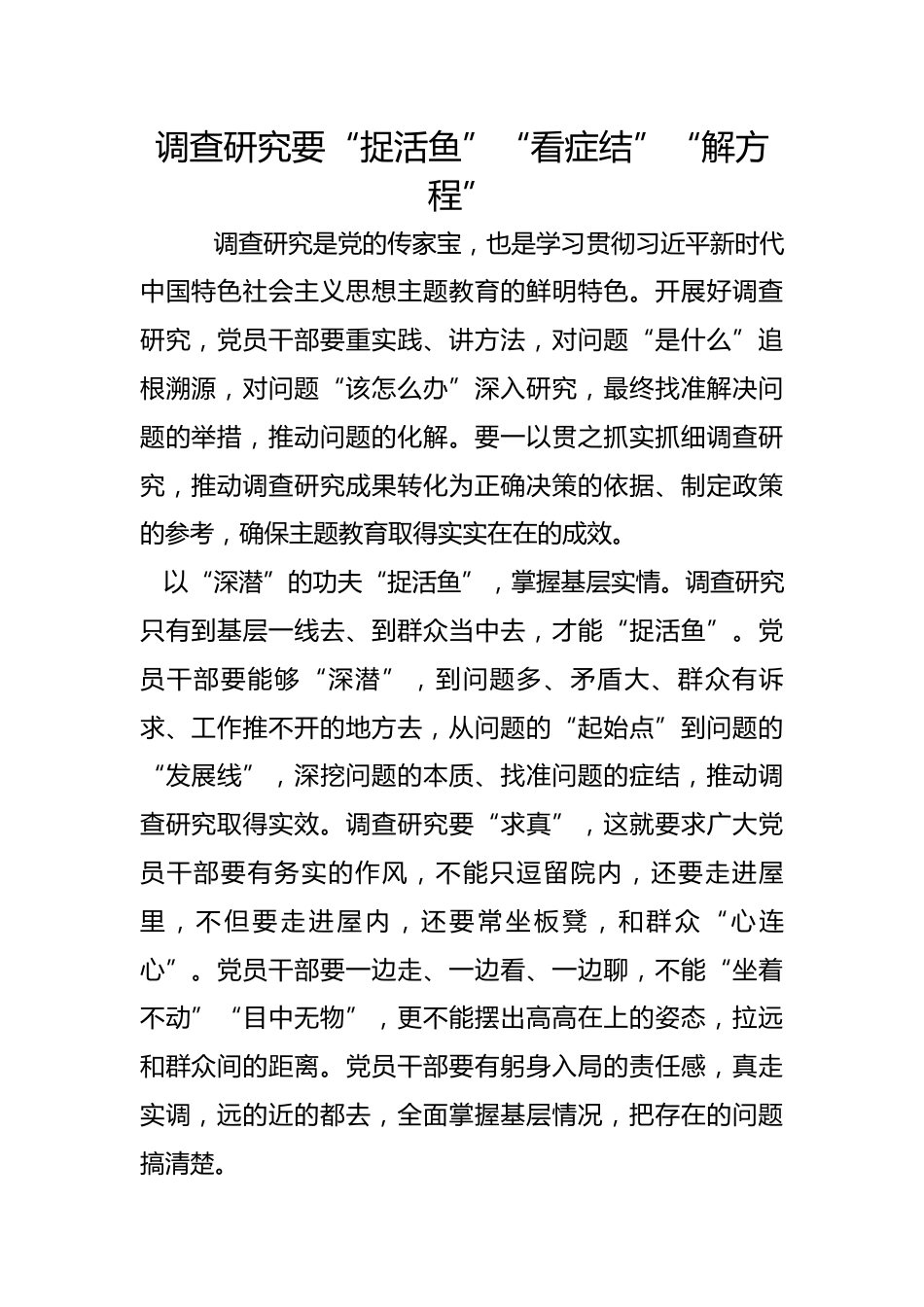 调查研究要“捉活鱼”“看症结”“解方程”

调查研究是党的传家宝，也是学习贯彻习近平新时代中国特色社会主义思想主题教育的鲜明特色。开展好调查研究，党员干部要重实践、讲方法，对问题“是什么”追根溯源，对问题“该怎么办”深入研究，最终找准解决问题的举措，推动问题的化解。要一以贯之抓实抓细调查研究，推动调查研究成果转化为正确决策的依据、制定政策的参考，确保主题教育取得实实在在的成效。

以“深潜”的功夫“捉活鱼”，掌握基层实情。调查研究只有到基层一线去、到群众当中去，才能“捉活鱼”。党员干部要能够“深潜”，到问题多、矛盾大、群众有诉求、工作推不开的地方去，从问题的“起始点”到问题的“发展线”，深挖问题的本质、找准问题的症结，推动调查研究取得实效。调查研究要“求真”，这就要求广大党员干部要有务实的作风，不能只逗留院内，还要走进屋里，不但要走进屋内，还要常坐板凳，和群众“心连心”。党员干部要一边走、一边看、一边聊，不能“坐着不动”“目中无物”，更不能摆出高高在上的姿态，拉远和群众间的距离。党员干部要有躬身入局的责任感，真走实调，远的近的都去，全面掌握基层情况，把存在的问题搞清楚。